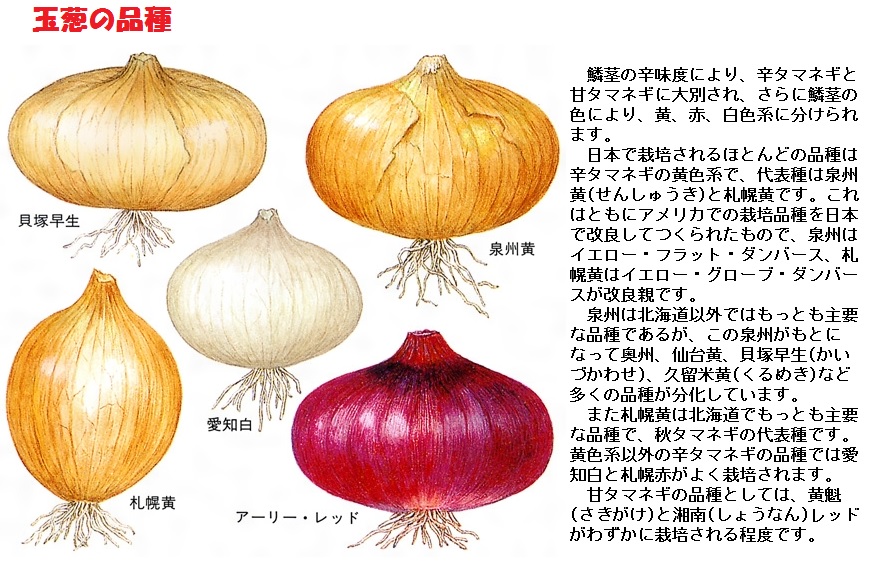 玉葱の品種

貝塚早生

泉州黄

愛知白

札幌黄

アーリー・レッド

鱗茎の辛味度により、辛タマネギと甘タマネギに大別され、さらに鱗茎の色により、黄、赤、白色系に分けられます。

日本で栽培されるほとんどの品種は辛タマネギの黄色系で、代表種は泉州黄(せんしゅうき)と札幌黄です。これはともにアメリカでの栽培品種を日本で改良してつくられたもので、泉州はイエロー・フラット・ダンバース、札幌黄はイエロー・グローブ・ダンバースが改良親です。

泉州は北海道以外ではもっとも主要な品種であるが、この泉州がもとになって奥州、仙台黄、貝塚早生(かいづかわせ)、久留米黄(くるめき)など多くの品種が分化しています。

また札幌黄は北海道でもっとも主要な品種で、秋タマネギの代表種です。黄色系以外の辛タマネギの品種では愛知白と札幌赤がよく栽培されます。

甘タマネギの品種としては、黄魁(さきがけ)と湘南(しょうなん)レッドがわずかに栽培される程度です。